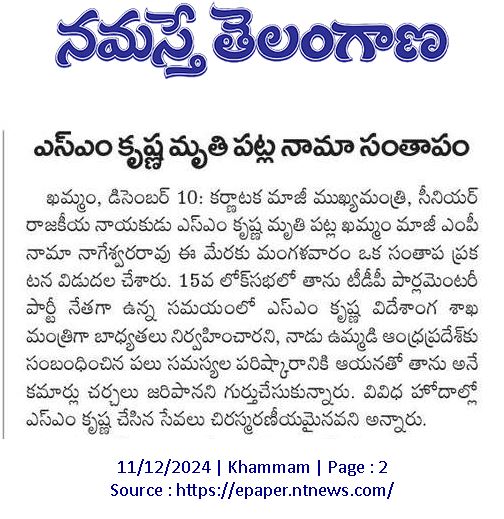 నమస్తే తెలంగాణ

ఎస్ఎం కృష్ణ మృతి పట్ల నామా సంతాపం

ఖమ్మం, డిసెంబర్ 10: కర్ణాటక మాజీ ముఖ్యమంత్రి, సీనియర్ రాజకీయ నాయకుడు ఎస్ఎం కృష్ణ మృతి పట్ల ఖమ్మం మాజీ ఎంపీ నామా నాగేశ్వరరావు ఈ మేరకు మంగళవారం ఒక సంతాప ప్రకటన విడుదల చేశారు. 15వ లోక్‌సభలో తాను టీడీపీ పార్లమెంటరీ పార్టీ నేతగా ఉన్న సమయంలో ఎస్ఎం కృష్ణ విదేశాంగ శాఖ మంత్రిగా బాధ్యతలు నిర్వహించారని, నాడు ఉమ్మడి ఆంధ్రప్రదేశ్‌కు సంబంధించిన పలు సమస్యల పరిష్కారానికి ఆయనతో తాను అనేకమార్లు చర్చలు జరిపానని గుర్తుచేసుకున్నారు. వివిధ హోదాల్లో ఎస్ఎం కృష్ణ చేసిన సేవలు చిరస్మరణీయమైనవని అన్నారు.

11/12/2024 | Khammam | Page : 2
Source : https://epaper.ntnews.com/